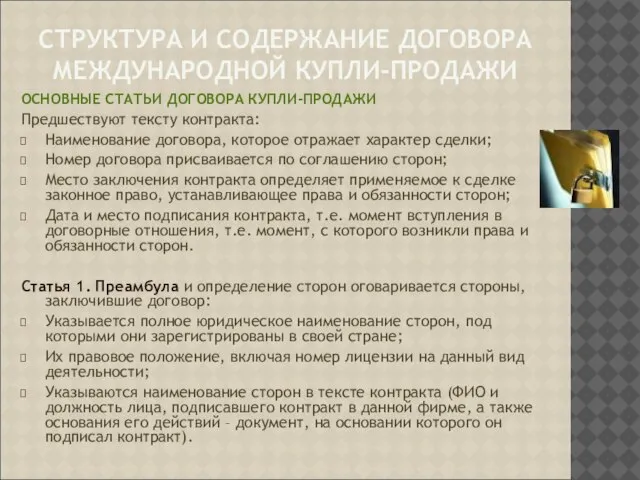 СТРУКТУРА И СОДЕРЖАНИЕ ДОГОВОРА МЕЖДУНАРОДНОЙ КУПЛИ-ПРОДАЖИ

ОСНОВНЫЕ СТАТЬИ ДОГОВОРА КУПЛИ-ПРОДАЖИ

Предшествуют тексту контракта:

Наименование договора, которое отражает характер сделки;

Номер договора присваивается по соглашению сторон;

Место заключения контракта определяет применяемое к сделке законное право, устанавливающее права и обязанности сторон;

Дата и место подписания контракта, т.е. момент вступления в договорные отношения, т.е. момент, с которого возникли права и обязанности сторон.

Статья 1. Преамбула и определение сторон оговаривается стороны, заключившие договор:

Указывается полное юридическое наименование сторон, под которыми они зарегистрированы в своей стране;

Их правовое положение, включая номер лицензии на данный вид деятельности;

Указываются наименование сторон в тексте контракта (ФИО и должность лица, подписавшего контракт в данной фирме, а также основания его действий – документ, на основании которого он подписал контракт).